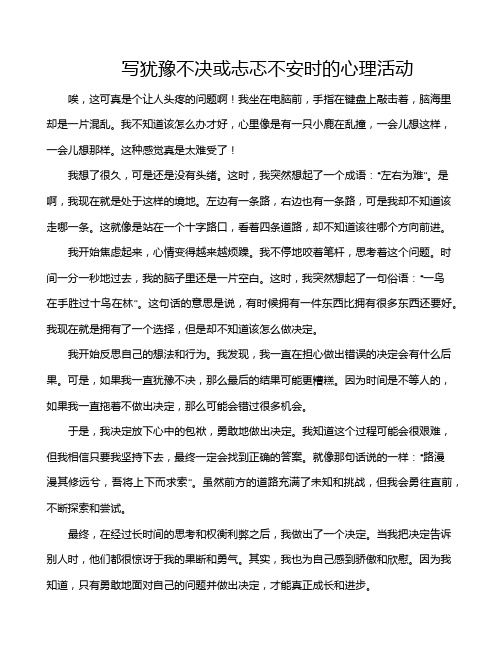 写犹豫不决或忐忑不安时的心理活动

唉，这可真是个让人头疼的问题啊！我坐在电脑前，手指在键盘上敲击着，脑海里却是一片混乱。我不知道该怎么办才好，心里像是有一只小鹿在乱撞，一会儿想这样，一会儿想那样。这种感觉真是太难受了！

我想了很久，可是还是没有头绪。这时，我突然想起了一个成语："左右为难"。是啊，我现在就是处于这样的境地。左边有一条路，右边也有一条路，可是我却不知道该走哪一条。这就像是站在一个十字路口，看着四条道路，却不知道该往哪个方向前进。

我开始焦虑起来，心情变得越来越烦躁。我不停地咬着笔杆，思考着这个问题。时间一分一秒地过去，我的脑子里还是一片空白。这时，我突然想起了一句俗语："一鸟在手胜过十鸟在林"。这句话的意思是说，有时候拥有一件东西比拥有很多东西还要好。我现在就是拥有了一个选择，但是却不知道该怎么做决定。

我开始反思自己的想法和行为。我发现，我一直在担心做出错误的决定会有什么后果。可是，如果我一直犹豫不决，那么最后的结果可能更糟糕。因为时间是不等人的，如果我一直拖着不做出决定，那么可能会错过很多机会。

于是，我决定放下心中的包袱，勇敢地做出决定。我知道这个过程可能会很艰难，但我相信只要我坚持下去，最终一定会找到正确的答案。就像那句话说的一样："路漫漫其修远兮，吾将上下而求索"。虽然前方的道路充满了未知和挑战，但我会勇往直前，不断探索和尝试。

最终，在经过长时间的思考和权衡利弊之后，我做出了一个决定。当我把决定告诉别人时，他们都很惊讶于我的果断和勇气。其实，我也为自己感到骄傲和欣慰。因为我知道，只有勇敢地面对自己的问题并做出决定，才能真正成长和进步。